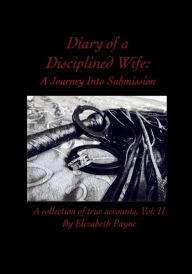 Diary of a Disciplined Wife:
A Journey Into Submission

A collection of true accounts, Vol. II
By Elizabeth Payne